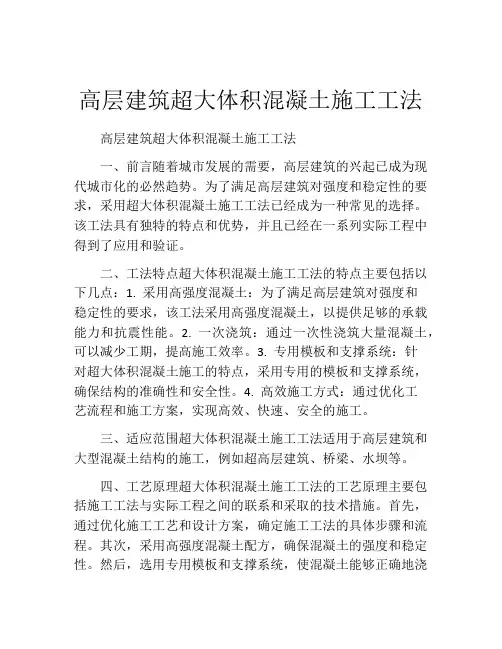 高层建筑超大体积混凝土施工工法

高层建筑超大体积混凝土施工工法

一、前言随着城市发展的需要，高层建筑的兴起已成为现代城市化的必然趋势。为了满足高层建筑对强度和稳定性的要求，采用超大体积混凝土施工工法已经成为一种常见的选择。该工法具有独特的特点和优势，并且已经在一系列实际工程中得到了应用和验证。

二、工法特点超大体积混凝土施工工法的特点主要包括以下几点：1. 采用高强度混凝土：为了满足高层建筑对强度和稳定性的要求，该工法采用高强度混凝土，以提供足够的承载能力和抗震性能。2. 一次浇筑：通过一次性浇筑大量混凝土，可以减少工期，提高施工效率。3. 专用模板和支撑系统：针对超大体积混凝土施工的特点，采用专用的模板和支撑系统，确保结构的准确性和安全性。4. 高效施工方式：通过优化工艺流程和施工方案，实现高效、快速、安全的施工。

三、适应范围超大体积混凝土施工工法适用于高层建筑和大型混凝土结构的施工，例如超高层建筑、桥梁、水坝等。

四、工艺原理超大体积混凝土施工工法的工艺原理主要包括施工工法与实际工程之间的联系和采取的技术措施。首先，通过优化施工工艺和设计方案，确定施工工法的具体步骤和流程。其次，采用高强度混凝土配方，确保混凝土的强度和稳定性。然后，选用专用模板和支撑系统，使混凝土能够正确地浇